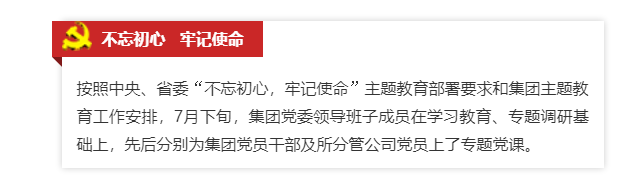 不忘初心　牢记使命

按照中央、省委“不忘初心，牢记使命”主题教育部署要求和集团主题教育工作安排，7月下旬，集团党委领导班子成员在学习教育、专题调研基础上，先后分别为集团党员干部及所分管公司党员上了专题党课。